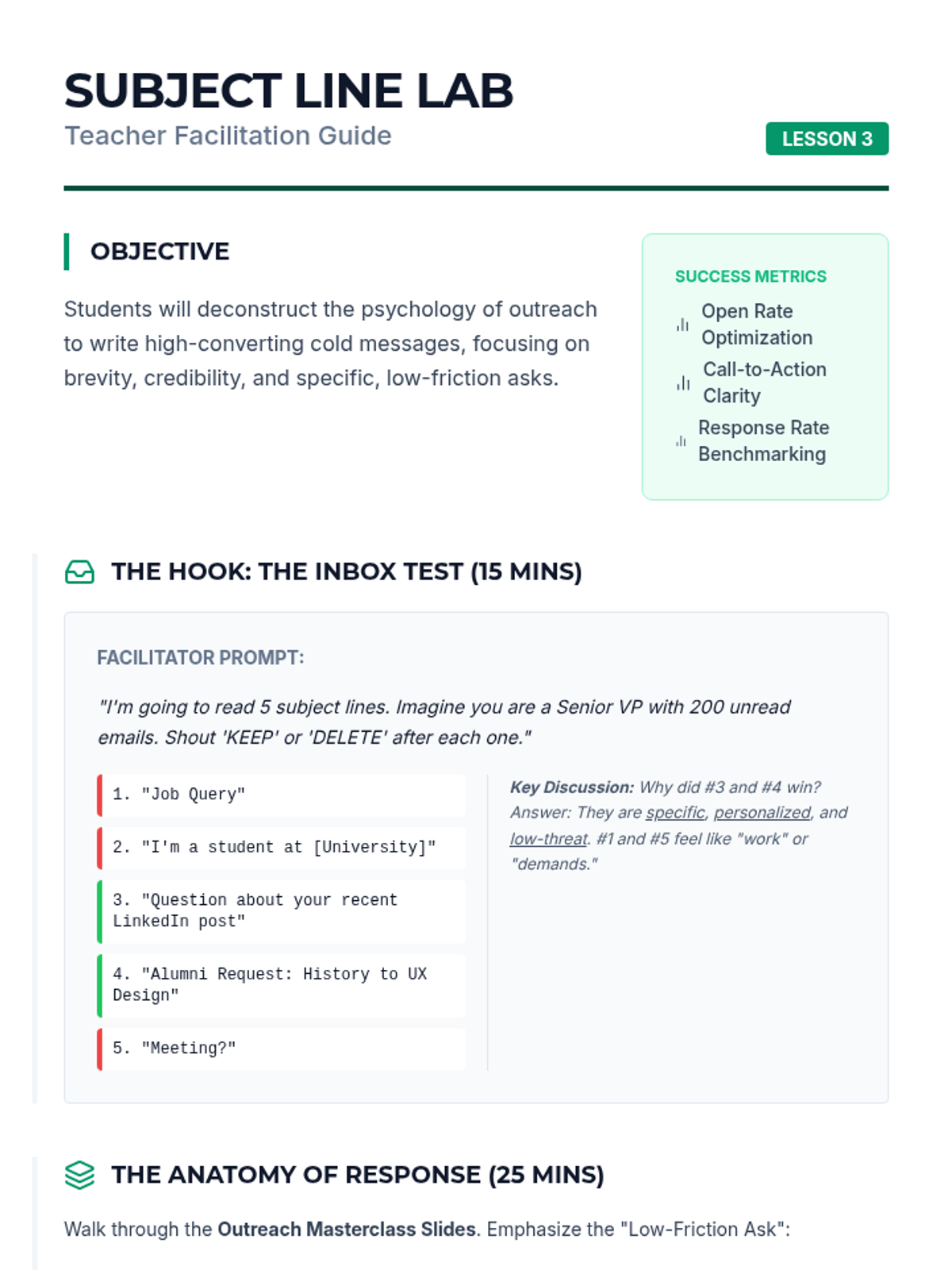 SUBJECT LINE LAB
Teacher Facilitation Guide

LESSON 3

OBJECTIVE

Students will deconstruct the psychology of outreach to write high-converting cold messages, focusing on brevity, credibility, and specific, low-friction asks.

SUCCESS METRICS
Open Rate Optimization
Call-to-Action Clarity
Response Rate Benchmarking

THE HOOK: THE INBOX TEST (15 MINS)

FACILITATOR PROMPT:

"I'm going to read 5 subject lines. Imagine you are a Senior VP with 200 unread emails. Shout 'KEEP' or 'DELETE' after each one."

1. "Job Query"

2. "I'm a student at [University]"

3. "Question about your recent LinkedIn post"

4. "Alumni Request: History to UX Design"

5. "Meeting?"

Key Discussion: Why did #3 and #4 win? Answer: They are specific, personalized, and low-threat. #1 and #5 feel like "work" or "demands."

THE ANATOMY OF RESPONSE (25 MINS)

Walk through the Outreach Masterclass Slides. Emphasize the "Low-Friction Ask":